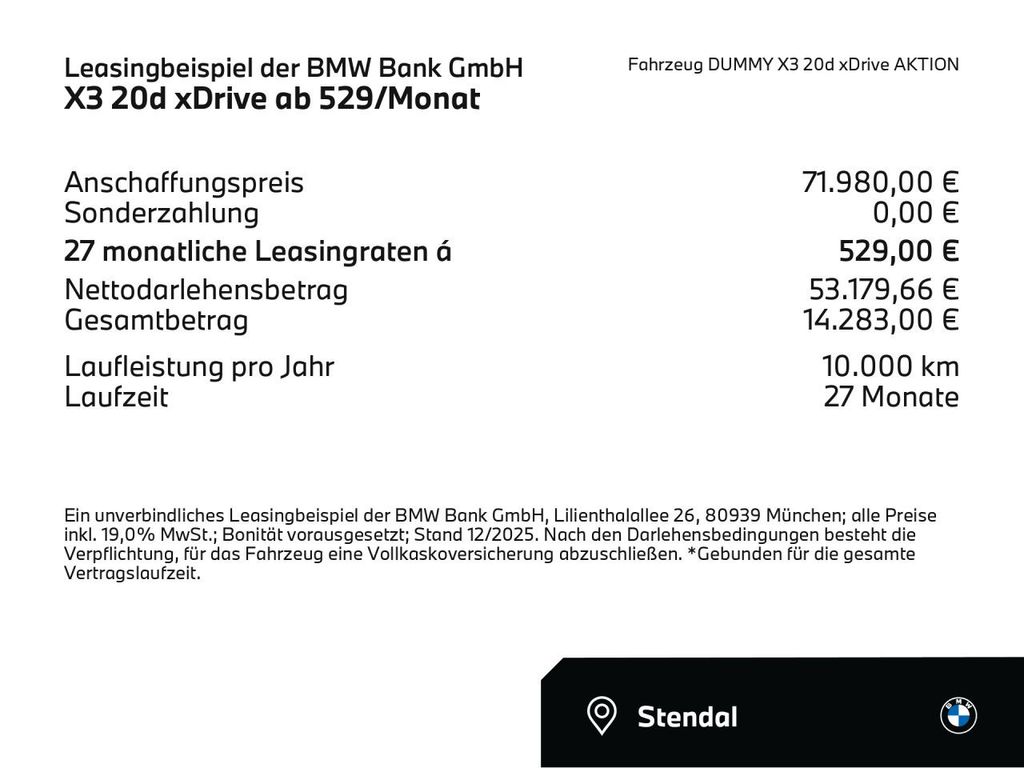 Leasingbeispiel der BMW Bank GmbH
X3 20d xDrive ab 529/Monat

Fahrzeug DUMMY X3 20d xDrive AKTION

Anschaffungspreis 71.980,00 €
Sonderzahlung 0,00 €
27 monatliche Leasingraten á 529,00 €
Nettodarlehensbetrag 53.179,66 €
Gesamtbetrag 14.283,00 €

Laufleistung pro Jahr 10.000 km
Laufzeit 27 Monate

Ein unverbindliches Leasingbeispiel der BMW Bank GmbH, Lilienthalallee 26, 80939 München; alle Preise inkl. 19,0% MwSt.; Bonität vorausgesetzt; Stand 12/2025. Nach den Darlehensbedingungen besteht die Verpflichtung, für das Fahrzeug eine Vollkaskoversicherung abzuschließen. *Gebunden für die gesamte Vertragslaufzeit.

Stendal